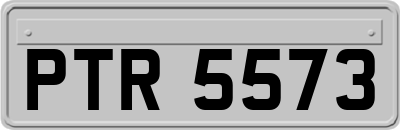 PTR 5573